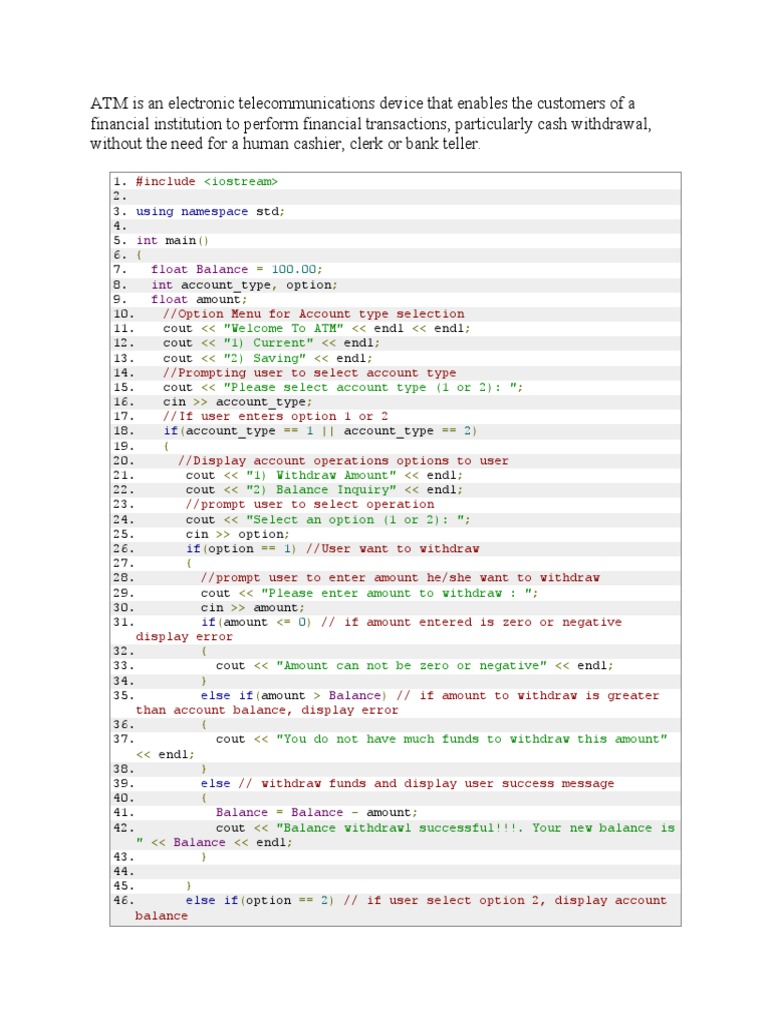 ATM is an electronic telecommunications device that enables the customers of a financial institution to perform financial transactions, particularly cash withdrawal, without the need for a human cashier, clerk or bank teller.

1. #include <iostream>
2.
3. using namespace std;
4.
5. int main()
6. {
7. float Balance = 100.00;
8. int account_type, option;
9. float amount;
10. //Option Menu for Account type selection
11. cout << "Welcome To ATM" << endl << endl;
12. cout << "1) Current" << endl;
13. cout << "2) Saving" << endl;
14. //Prompting user to select account type
15. cout << "Please select account type (1 or 2): ";
16. cin >> account_type;
17. //If user enters option 1 or 2
18. if(account_type == 1 || account_type == 2)
19. {
20. //Display account operations options to user
21. cout << "1) Withdraw Amount" << endl;
22. cout << "2) Balance Inquiry" << endl;
23. //prompt user to select operation
24. cout << "Select an option (1 or 2): ";
25. cin >> option;
26. if(option == 1) //User want to withdraw
27. {
28. //prompt user to enter amount he/she want to withdraw
29. cout << "Please enter amount to withdraw : ";
30. cin >> amount;
31. if(amount <= 0) // if amount entered is zero or negative display error
32. {
33. cout << "Amount can not be zero or negative" << endl;
34. }
35. else if(amount > Balance) // if amount to withdraw is greater than account balance, display error
36. {
37. cout << "You do not have much funds to withdraw this amount" << endl;
38. }
39. else // withdraw funds and display user success message
40. {
41. Balance = Balance - amount;
42. cout << "Balance withdrawl successful!!!. Your new balance is " << Balance << endl;
43. }
44.
45. }
46. else if(option == 2) // if user select option 2, display account balance